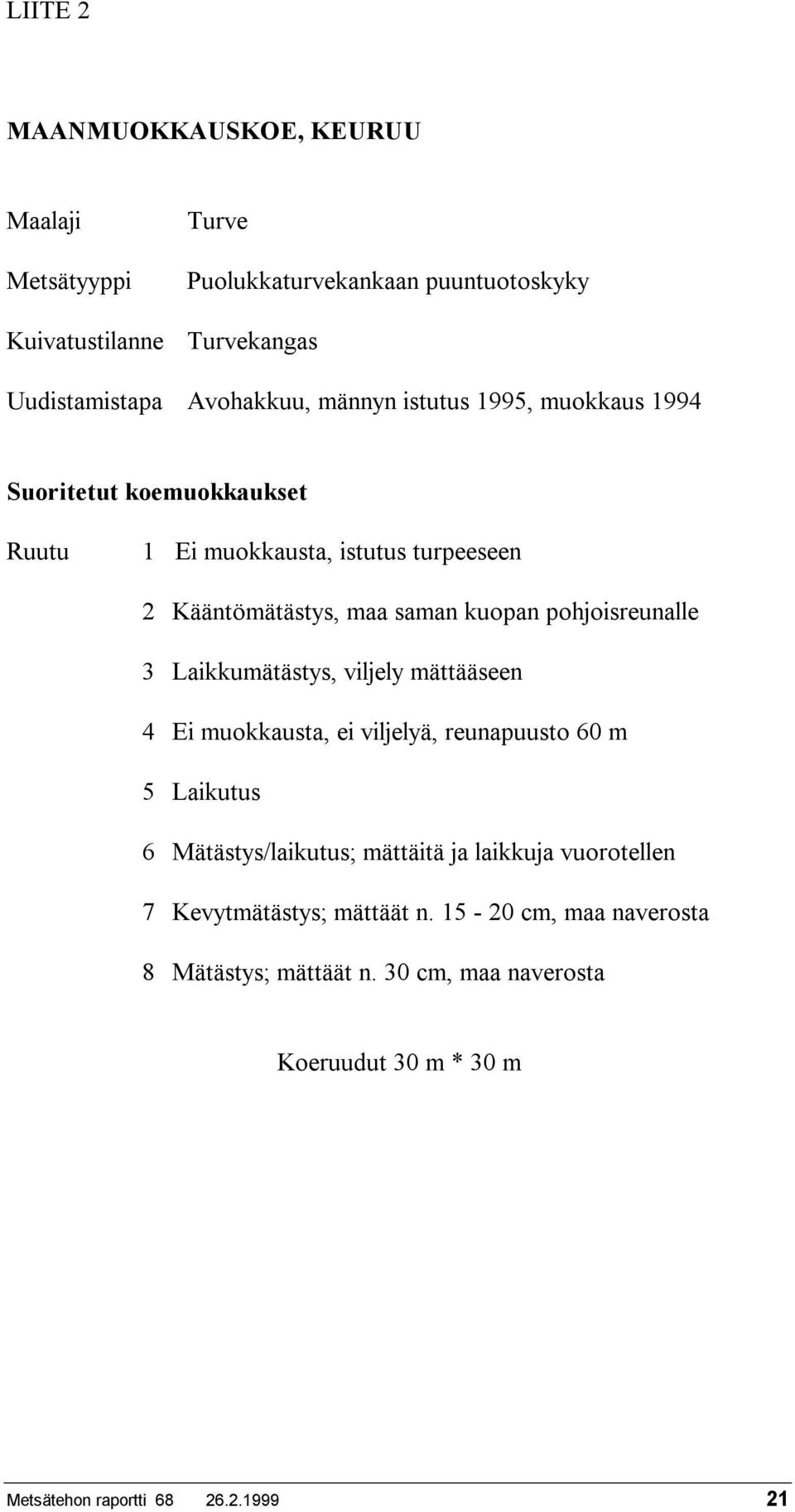 LIITE 2

MAANMUOKKAUSKOE, KEURUU

Maalaji Turve

Metsätyyppi Puolukkaturvekankaan puuntuotoskyky

Kuivatustilanne Turvekangas

Uudistamistapa Avohakkuu, männyn istutus 1995, muokkaus 1994

Suoritetut koemuokkaukset

Ruutu 1 Ei muokkausta, istutus turpeeseen

2 Kääntömätästys, maa saman kuopan pohjoisreunalle

3 Laikkumätästys, viljely mättääseen

4 Ei muokkausta, ei viljelyä, reunapuusto 60 m

5 Laikutus

6 Mätästys/laikutus; mättäitä ja laikkuja vuorotellen

7 Kevytmätästys; mättäät n. 15 - 20 cm, maa naverosta

8 Mätästys; mättäät n. 30 cm, maa naverosta

Koeruudut 30 m * 30 m

Metsätehon raportti 68 26.2.1999 21